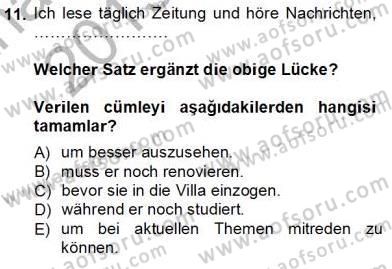 11. Ich lese täglich Zeitung und höre Nachrichten, ……………………

Welcher Satz ergänzt die obige Lücke?

Verilen cümleyi aşağıdakilerden hangisi tamamlar?

A) um besser auszusehen.
B) muss er noch renovieren.
C) bevor sie in die Villa einzogen.
D) während er noch studiert.
E) um bei aktuellen Themen mitreden zu können.

www.aofsoru.com